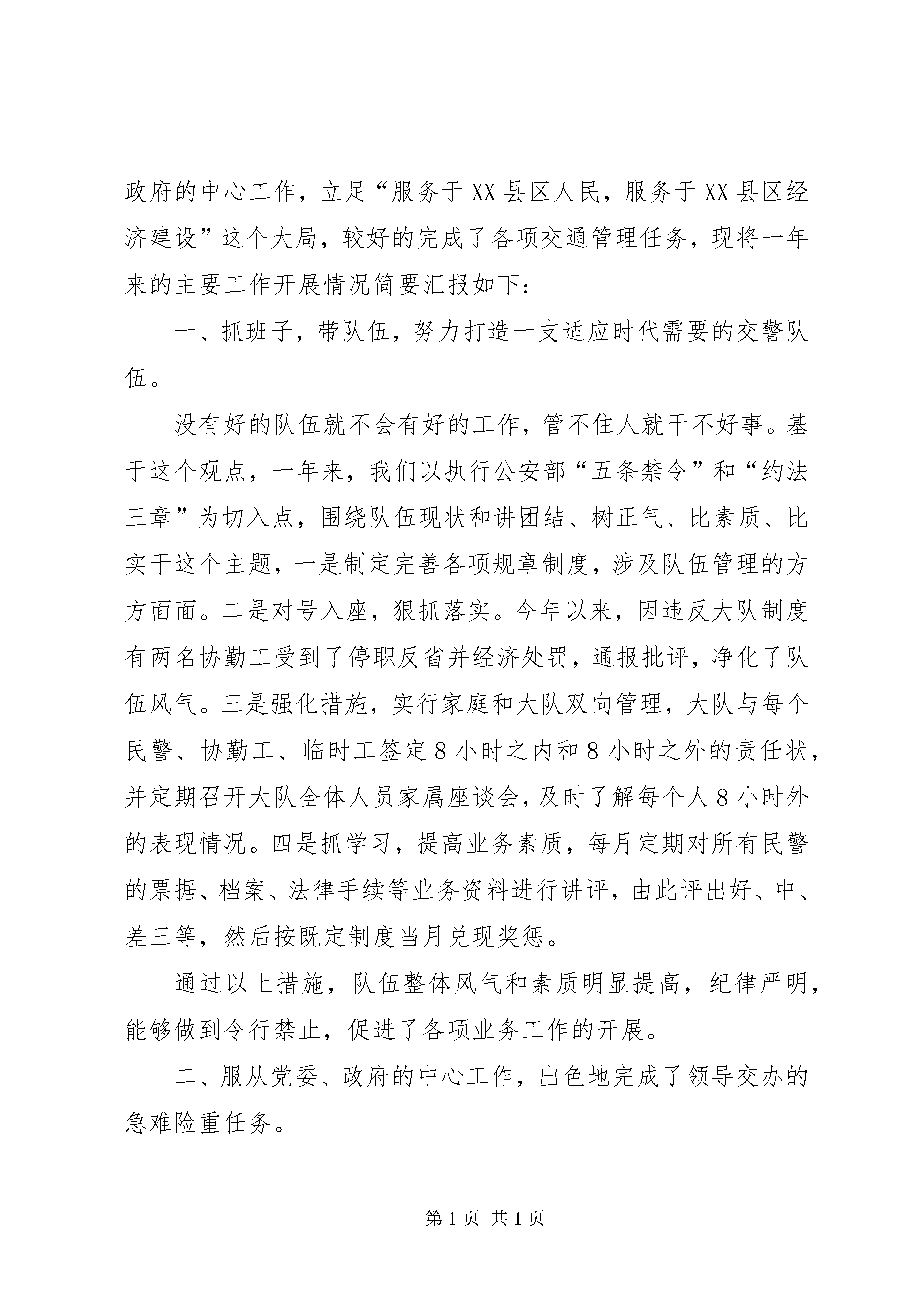 政府的中心工作，立足“服务于XX县区人民，服务于XX县区经济建设”这个大局，较好的完成了各项交通管理任务，现将一年来的主要工作开展情况简要汇报如下：

一、抓班子，带队伍，努力打造一支适应时代需要的交警队伍。

没有好的队伍就不会有好的工作，管不住人就干不好事。基于这个观点，一年来，我们以执行公安部“五条禁令”和“约法三章”为切入点，围绕队伍现状和讲团结、树正气、比素质、比实干这个主题，一是制定完善各项规章制度，涉及队伍管理的方方面面。二是对号入座，狠抓落实。今年以来，因违反大队制度有两名协勤工受到了停职反省并经济处罚，通报批评，净化了队伍风气。三是强化措施，实行家庭和大队双向管理，大队与每个民警、协勤工、临时工签定8小时之内和8小时之外的责任状，并定期召开大队全体人员家属座谈会，及时了解每个人8小时外的表现情况。四是抓学习，提高业务素质，每月定期对所有民警的票据、档案、法律手续等业务资料进行讲评，由此评出好、中、差三等，然后按既定制度当月兑现奖惩。

通过以上措施，队伍整体风气和素质明显提高，纪律严明，能够做到令行禁止，促进了各项业务工作的开展。

二、服从党委、政府的中心工作，出色地完成了领导交办的急难险重任务。

第1页 共1页